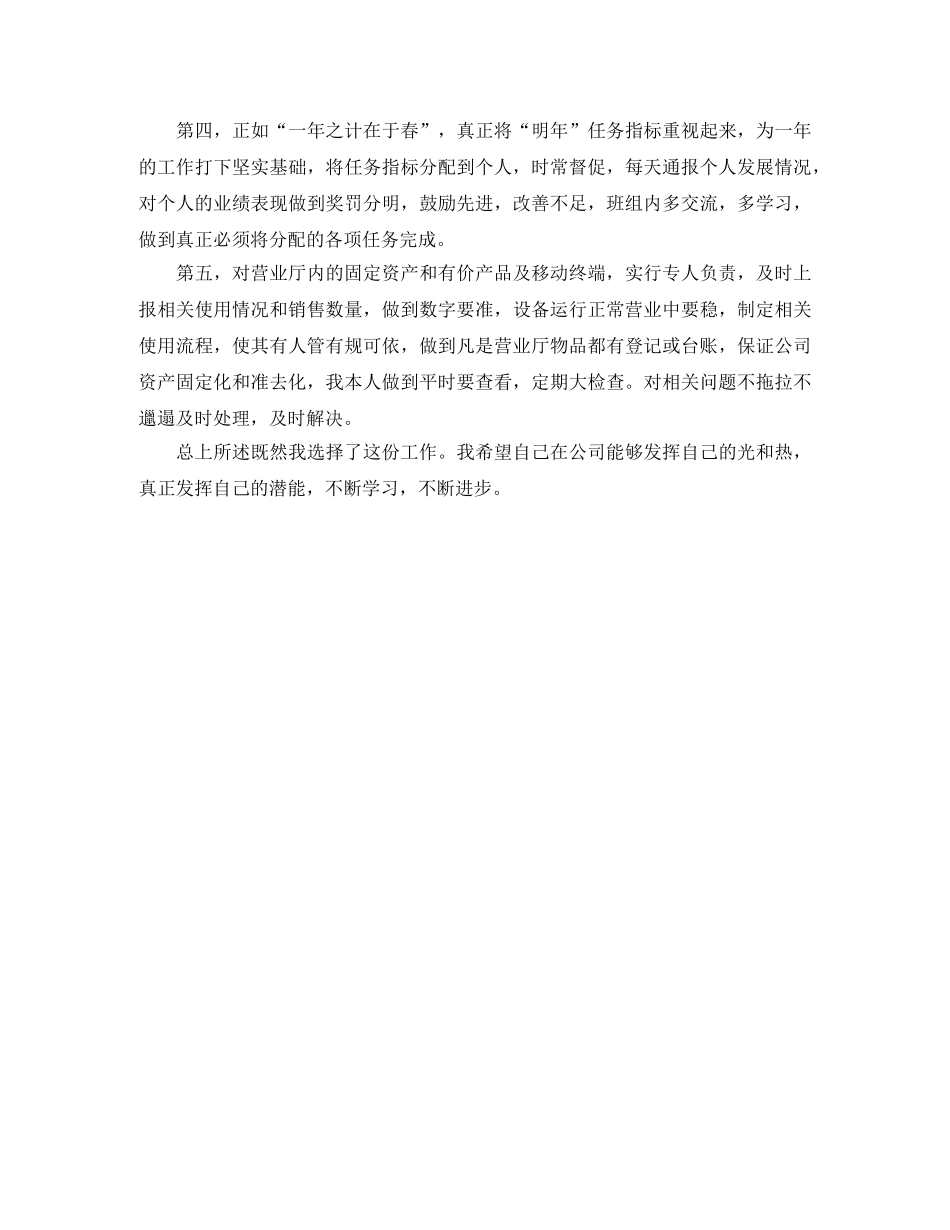 第四，正如“一年之计在于春”，真正将“明年”任务指标重视起来，为一年的工作打下坚实基础，将任务指标分配到个人，时常督促，每天通报个人发展情况，对个人的业绩表现做到奖罚分明，鼓励先进，改善不足，班组内多交流，多学习，做到真正必须将分配的各项任务完成。

第五，对营业厅内的固定资产和有价产品及移动终端，实行专人负责，及时上报相关使用情况和销售数量，做到数字要准，设备运行正常营业中要稳，制定相关使用流程，使其有人管有规可依，做到凡是营业厅物品都有登记或台账，保证公司资产固定化和准去化，我本人做到平时要查看，定期大检查。对相关问题不拖拉不邋遢及时处理，及时解决。

总上所述既然我选择了这份工作。我希望自己在公司能够发挥自己的光和热，真正发挥自己的潜能，不断学习，不断进步。